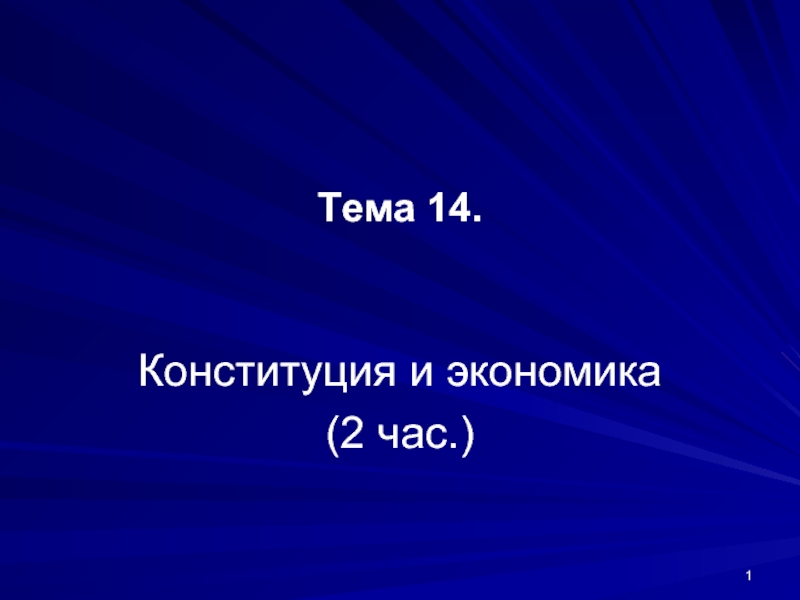 Тема 14.

Конституция и экономика
(2 час.)

1